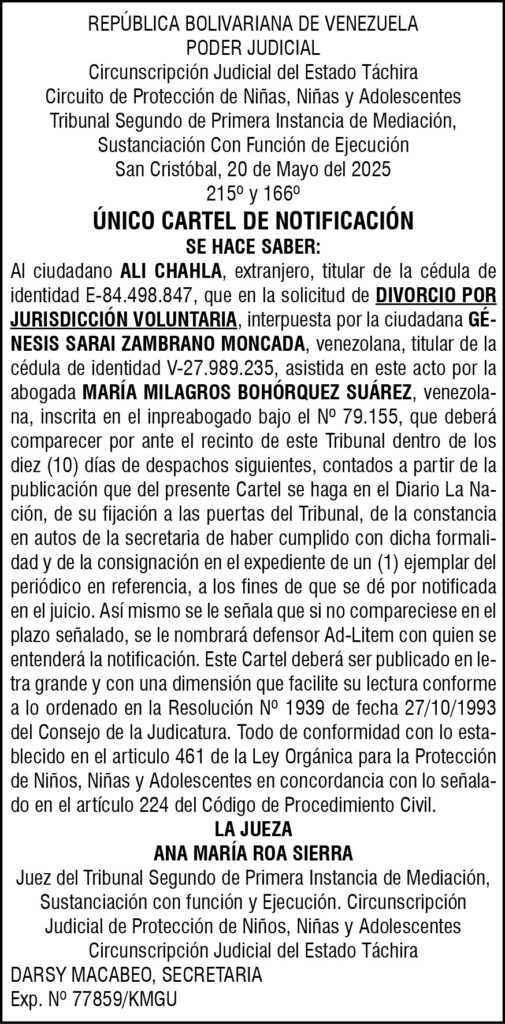 REPÚBLICA BOLIVARIANA DE VENEZUELA
PODER JUDICIAL
Circunscripción Judicial del Estado Táchira
Circuito de Protección de Niñas, Niñas y Adolescentes
Tribunal Segundo de Primera Instancia de Mediación,
Sustanciación Con Función de Ejecución
San Cristóbal, 20 de Mayo del 2025
215º y 166º

ÚNICO CARTEL DE NOTIFICACIÓN

SE HACE SABER:

Al ciudadano ALI CHAHLA, extranjero, titular de la cédula de identidad E-84.498.847, que en la solicitud de DIVORCIO POR JURISDICCIÓN VOLUNTARIA, interpuesta por la ciudadana GÉNESIS SARAI ZAMBRANO MONCADA, venezolana, titular de la cédula de identidad V-27.989.235, asistida en este acto por la abogada MARÍA MILAGROS BOHÓRQUEZ SUÁREZ, venezolana, inscrita en el inpreabogado bajo el Nº 79.155, que deberá comparecer por ante el recinto de este Tribunal dentro de los diez (10) días de despachos siguientes, contados a partir de la publicación que del presente Cartel se haga en el Diario La Nación, de su fijación a las puertas del Tribunal, de la constancia en autos de la secretaria de haber cumplido con dicha formalidad y de la consignación en el expediente de un (1) ejemplar del periódico en referencia, a los fines de que se dé por notificada en el juicio. Así mismo se le señala que si no compareciese en el plazo señalado, se le nombrará defensor Ad-Litem con quien se entenderá la notificación. Este Cartel deberá ser publicado en letra grande y con una dimensión que facilite su lectura conforme a lo ordenado en la Resolución Nº 1939 de fecha 27/10/1993 del Consejo de la Judicatura. Todo de conformidad con lo establecido en el articulo 461 de la Ley Orgánica para la Protección de Niños, Niñas y Adolescentes en concordancia con lo señalado en el artículo 224 del Código de Procedimiento Civil.

LA JUEZA
ANA MARÍA ROA SIERRA
Juez del Tribunal Segundo de Primera Instancia de Mediación, Sustanciación con función y Ejecución. Circunscripción Judicial de Protección de Niños, Niñas y Adolescentes
Circunscripción Judicial del Estado Táchira
DARSY MACABEO, SECRETARIA
Exp. Nº 77859/KMGU